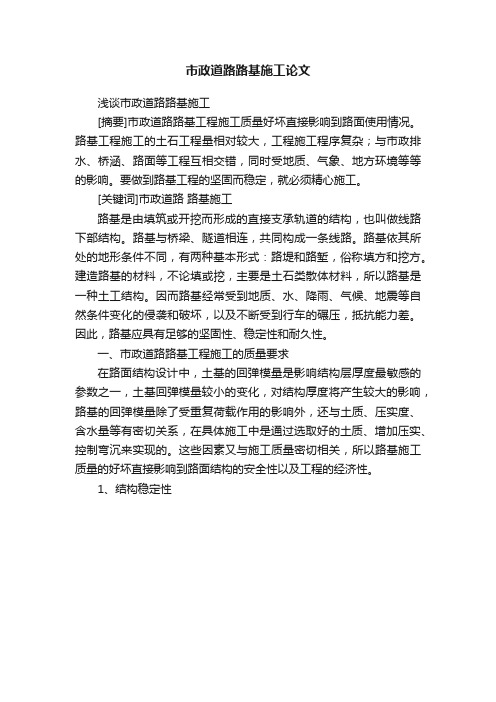 市政道路路基施工论文

浅谈市政道路路基施工

[摘要]市政道路路基工程施工质量好坏直接影响到路面使用情况。路基工程施工的土石工程量相对较大，工程施工程序复杂；与市政排水、桥涵、路面等工程互相交错，同时受地质、气象、地方环境等等的影响。要做到路基工程的坚固而稳定，就必须精心施工。

[关键词]市政道路 路基施工

路基是由填筑或开挖而形成的直接支承轨道的结构，也叫做线路下部结构。路基与桥梁、隧道相连，共同构成一条线路。路基依其所处的地形条件不同，有两种基本形式：路堤和路堑，俗称填方和挖方。建造路基的材料，不论填或挖，主要是土石类散体材料，所以路基是一种土工结构。因而路基经常受到地质、水、降雨、气候、地震等自然条件变化的侵袭和破坏，以及不断受到行车的碾压，抵抗能力差。因此，路基应具有足够的坚固性、稳定性和耐久性。

一、市政道路路基工程施工的质量要求

在路面结构设计中，土基的回弹模量是影响结构层厚度最敏感的参数之一，土基回弹模量较小的变化，对结构厚度将产生较大的影响，路基的回弹模量除了受重复荷载作用的影响外，还与土质、压实度、含水量等有密切关系，在具体施工中是通过选取好的土质、增加压实、控制弯沉来实现的。这些因素又与施工质量密切相关，所以路基施工质量的好坏直接影响到路面结构的安全性以及工程的经济性。

1、结构稳定性